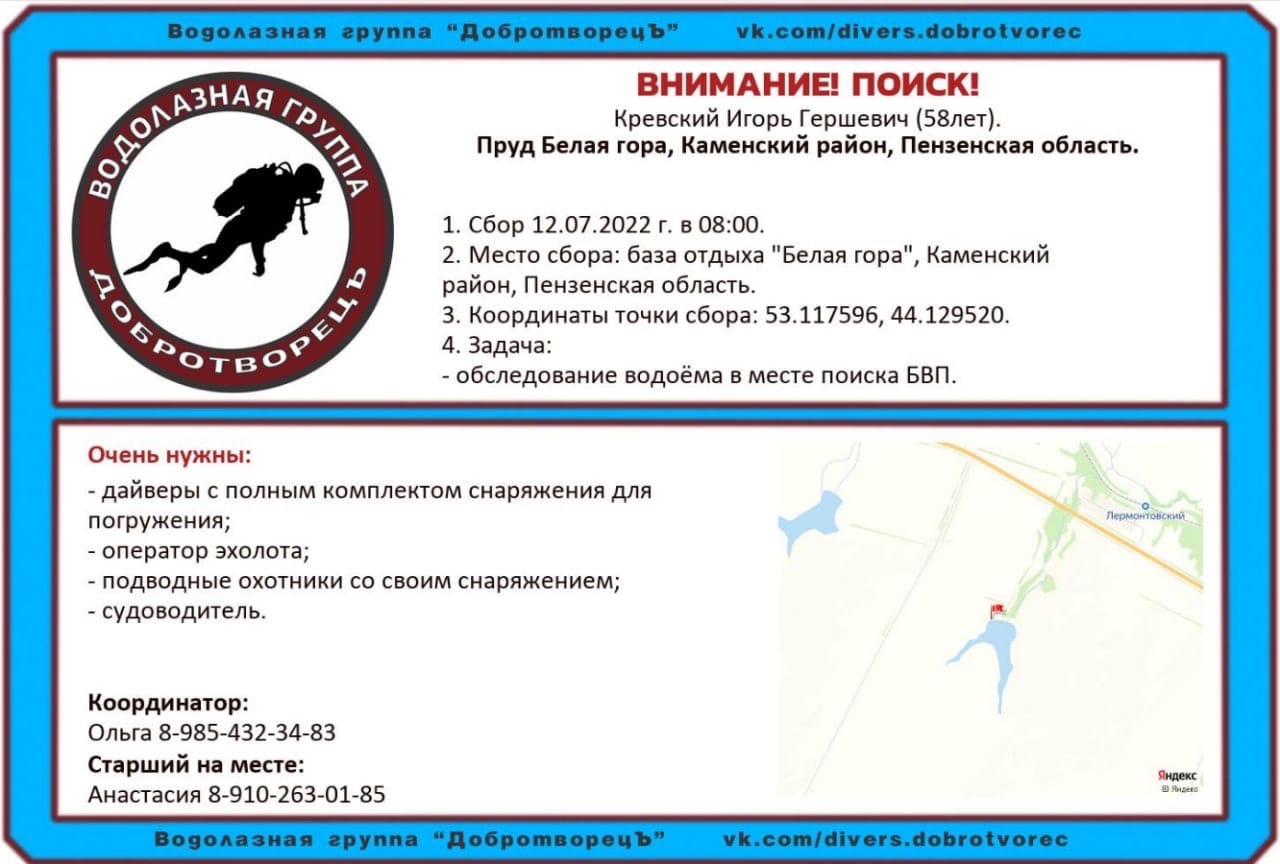 Водолазная группа "ДобротворецЪ" vk.com/divers.dobrotvorec

ВОДОЛАЗНАЯ ГРУППА ДОБРОТВОРЕЦЪ

ВНИМАНИЕ! ПОИСК!
Кревский Игорь Гершевич (58лет).
Пруд Белая гора, Каменский район, Пензенская область.

1. Сбор 12.07.2022 г. в 08:00.
2. Место сбора: база отдыха "Белая гора", Каменский район, Пензенская область.
3. Координаты точки сбора: 53.117596, 44.129520.
4. Задача:
- обследование водоёма в месте поиска БВП.

Очень нужны:
- дайверы с полным комплектом снаряжения для погружения;
- оператор эхолота;
- подводные охотники со своим снаряжением;
- судоводитель.

Координатор:
Ольга 8-985-432-34-83
Старший на месте:
Анастасия 8-910-263-01-85

Лермонтовский
Яндекс
© Яндекс

Водолазная группа "ДобротворецЪ" vk.com/divers.dobrotvorec